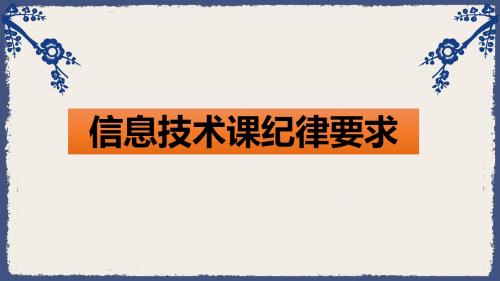 信息技术课纪律要求